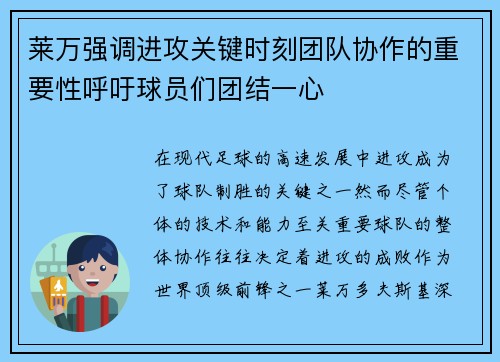 莱万强调进攻关键时刻团队协作的重要性呼吁球员们团结一心

在现代足球的高速发展中进攻成为了球队制胜的关键之一然而尽管个体的技术和能力至关重要球队的整体协作往往决定着进攻的成败作为世界顶级前锋之一莱万多夫斯基深